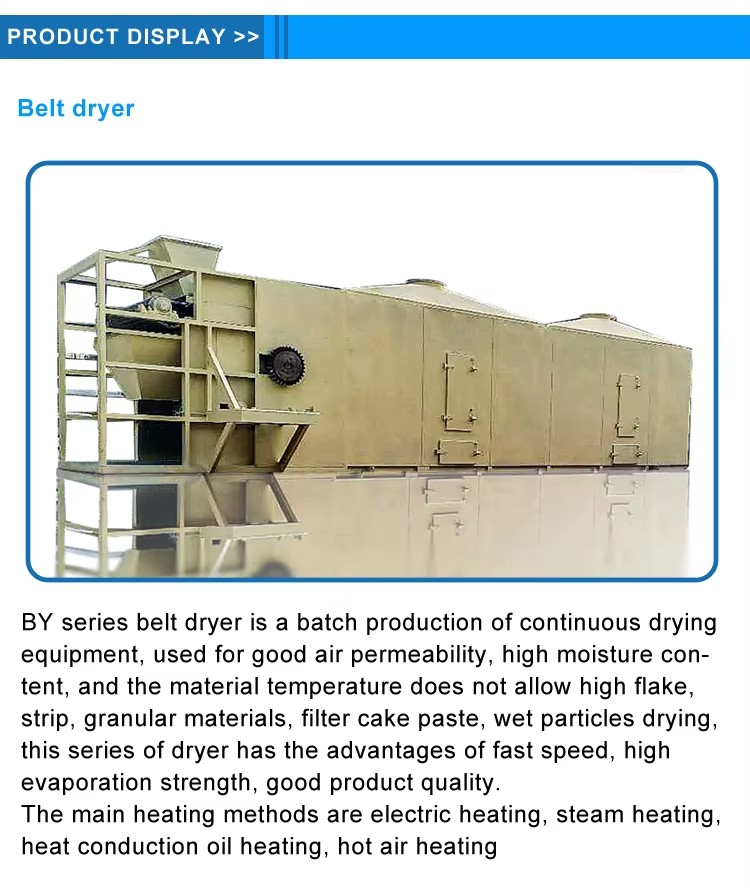 PRODUCT DISPLAY >>

Belt dryer

BY series belt dryer is a batch production of continuous drying equipment, used for good air permeability, high moisture content, and the material temperature does not allow high flake, strip, granular materials, filter cake paste, wet particles drying, this series of dryer has the advantages of fast speed, high evaporation strength, good product quality.
The main heating methods are electric heating, steam heating, heat conduction oil heating, hot air heating